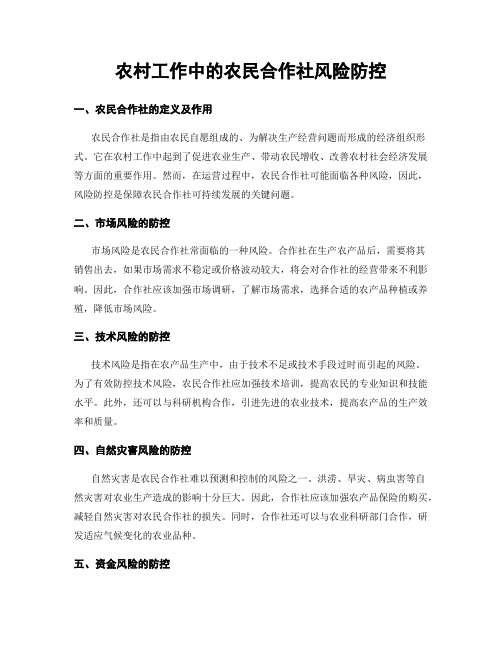 农村工作中的农民合作社风险防控

一、农民合作社的定义及作用

农民合作社是指由农民自愿组成的、为解决生产经营问题而形成的经济组织形式。它在农村工作中起到了促进农业生产、带动农民增收、改善农村社会经济发展等方面的重要作用。然而，在运营过程中，农民合作社可能面临各种风险，因此，风险防控是保障农民合作社可持续发展的关键问题。

二、市场风险的防控

市场风险是农民合作社常面临的一种风险。合作社在生产农产品后，需要将其销售出去，如果市场需求不稳定或价格波动较大，将会对合作社的经营带来不利影响。因此，合作社应该加强市场调研，了解市场需求，选择合适的农产品种植或养殖，降低市场风险。

三、技术风险的防控

技术风险是指在农产品生产中，由于技术不足或技术手段过时而引起的风险。为了有效防控技术风险，农民合作社应加强技术培训，提高农民的专业知识和技能水平。此外，还可以与科研机构合作，引进先进的农业技术，提高农产品的生产效率和质量。

四、自然灾害风险的防控

自然灾害是农民合作社难以预测和控制的风险之一。洪涝、旱灾、病虫害等自然灾害对农业生产造成的影响十分巨大。因此，合作社应该加强农产品保险的购买，减轻自然灾害对农民合作社的损失。同时，合作社还可以与农业科研部门合作，研发适应气候变化的农业品种。

五、资金风险的防控